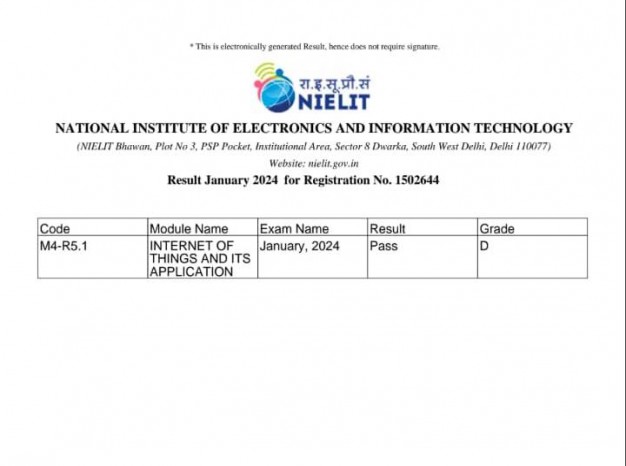 * This is electronically generated Result, hence does not require signature.

रा.इ.सू.प्रौ.सं
NIELIT

NATIONAL INSTITUTE OF ELECTRONICS AND INFORMATION TECHNOLOGY

(NIELIT Bhawan, Plot No 3, PSP Pocket, Institutional Area, Sector 8 Dwarka, South West Delhi, Delhi 110077)

Website: nielit.gov.in

Result January 2024 for Registration No. 1502644

| Code | Module Name | Exam Name | Result | Grade |
|---|---|---|---|---|
| M4-R5.1 | INTERNET OF THINGS AND ITS APPLICATION | January, 2024 | Pass | D |